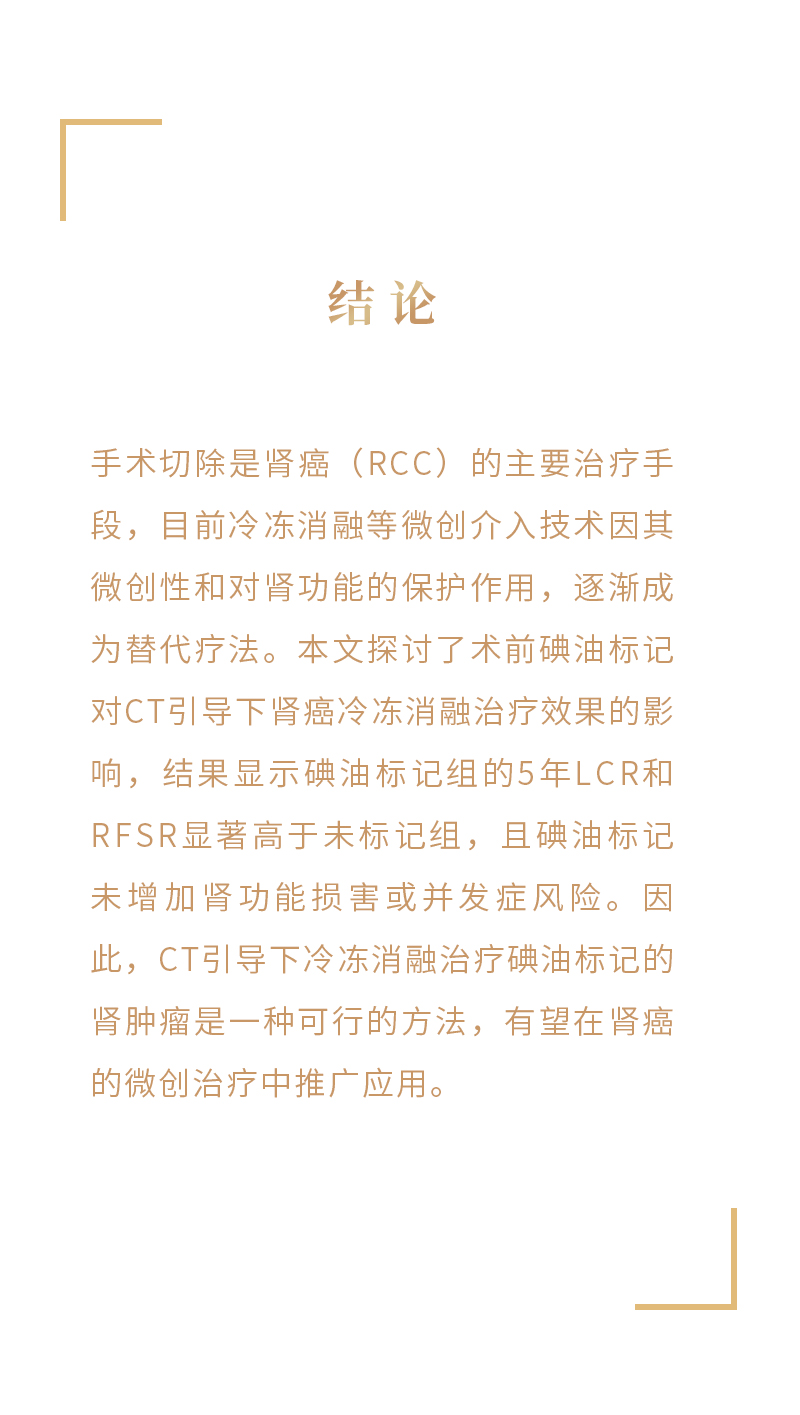 结论

手术切除是肾癌（RCC）的主要治疗手段，目前冷冻消融等微创介入技术因其微创性和对肾功能的保护作用，逐渐成为替代疗法。本文探讨了术前碘油标记对CT引导下肾癌冷冻消融治疗效果的影响，结果显示碘油标记组的5年LCR和RFSR显著高于未标记组，且碘油标记未增加肾功能损害或并发症风险。因此，CT引导下冷冻消融治疗碘油标记的肾肿瘤是一种可行的方法，有望在肾癌的微创治疗中推广应用。